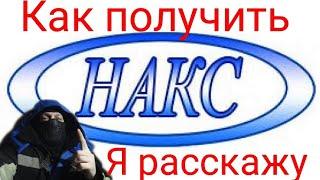 Как получить

НАКС

Я расскажу